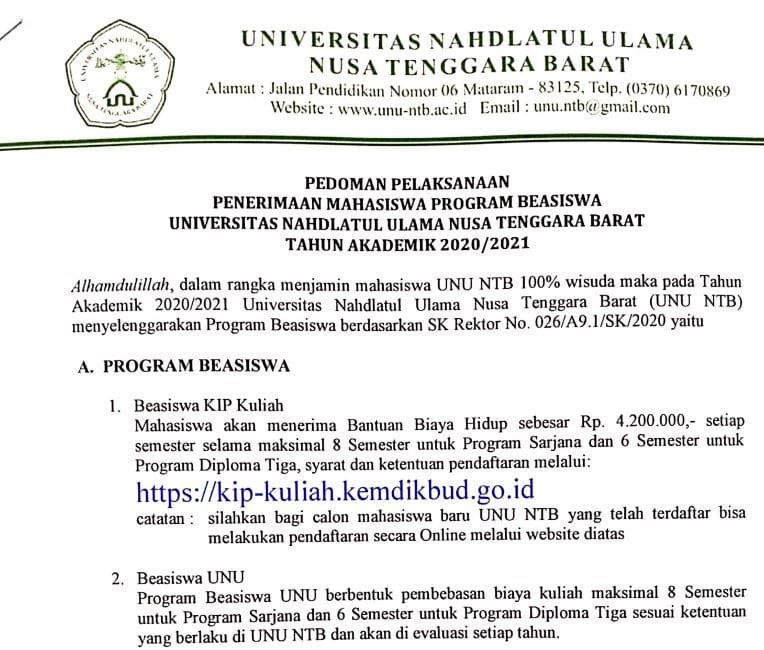 UNIVERSITAS NAHDLATUL ULAMA
NUSA TENGGARA BARAT
Alamat : Jalan Pendidikan Nomor 06 Mataram - 83125, Telp. (0370) 6170869
Website : www.unu-ntb.ac.id Email : unu.ntb@gmail.com

PEDOMAN PELAKSANAAN
PENERIMAAN MAHASISWA PROGRAM BEASISWA
UNIVERSITAS NAHDLATUL ULAMA NUSA TENGGARA BARAT
TAHUN AKADEMIK 2020/2021

Alhamdulillah, dalam rangka menjamin mahasiswa UNU NTB 100% wisuda maka pada Tahun Akademik 2020/2021 Universitas Nahdlatul Ulama Nusa Tenggara Barat (UNU NTB) menyelenggarakan Program Beasiswa berdasarkan SK Rektor No. 026/A9.1/SK/2020 yaitu

A. PROGRAM BEASISWA

1. Beasiswa KIP Kuliah
Mahasiswa akan menerima Bantuan Biaya Hidup sebesar Rp. 4.200.000,- setiap semester selama maksimal 8 Semester untuk Program Sarjana dan 6 Semester untuk Program Diploma Tiga, syarat dan ketentuan pendaftaran melalui:
https://kip-kuliah.kemdikbud.go.id
catatan : silahkan bagi calon mahasiswa baru UNU NTB yang telah terdaftar bisa melakukan pendaftaran secara Online melalui website diatas

2. Beasiswa UNU
Program Beasiswa UNU berbentuk pembebasan biaya kuliah maksimal 8 Semester untuk Program Sarjana dan 6 Semester untuk Program Diploma Tiga sesuai ketentuan yang berlaku di UNU NTB dan akan di evaluasi setiap tahun.